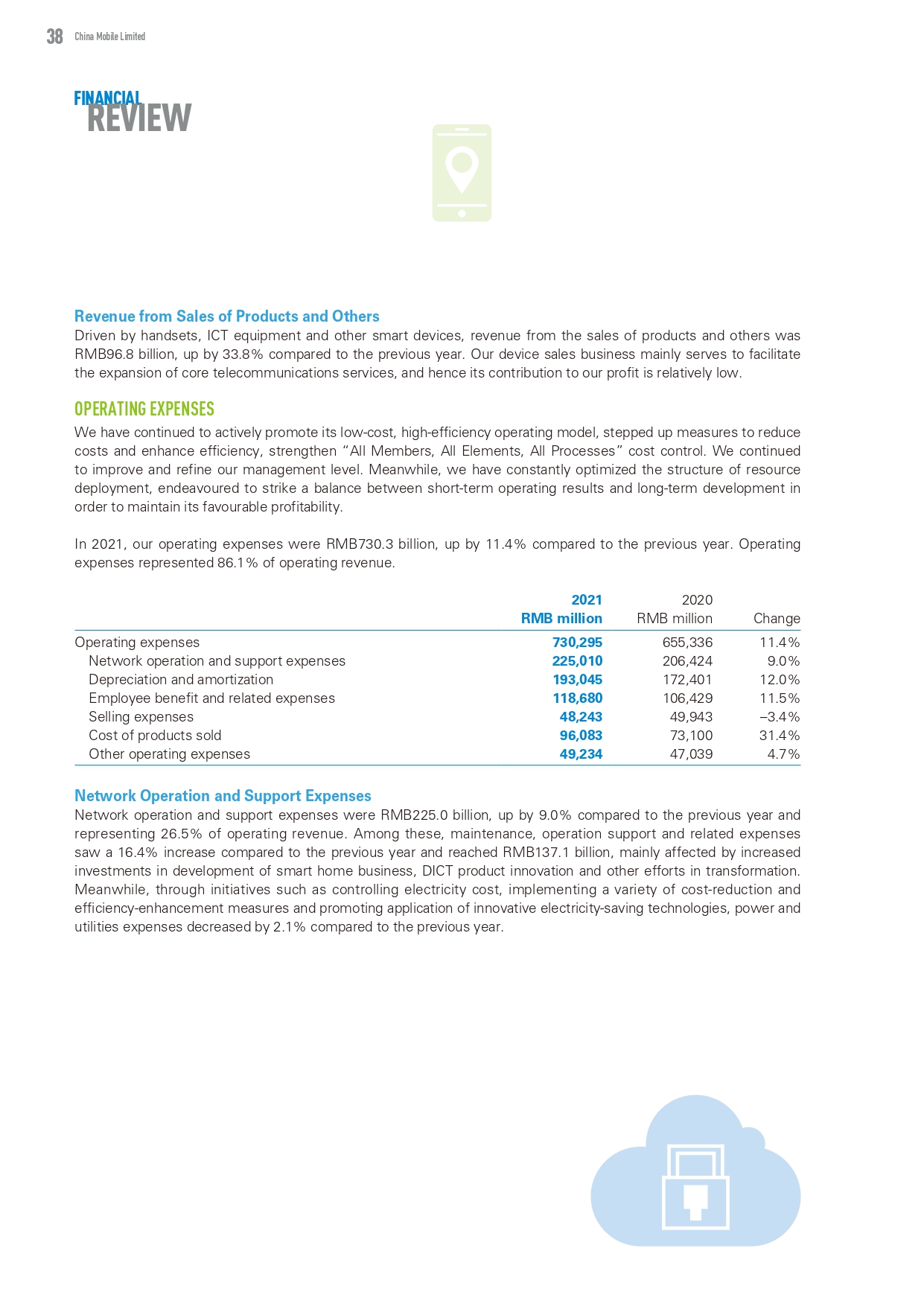 38 China Mobile Limited

FINANCIAL
REVIEW

Revenue from Sales of Products and Others
Driven by handsets, ICT equipment and other smart devices, revenue from the sales of products and others was RMB96.8 billion, up by 33.8% compared to the previous year. Our device sales business mainly serves to facilitate the expansion of core telecommunications services, and hence its contribution to our profit is relatively low.

OPERATING EXPENSES
We have continued to actively promote its low-cost, high-efficiency operating model, stepped up measures to reduce costs and enhance efficiency, strengthen "All Members, All Elements, All Processes" cost control. We continued to improve and refine our management level. Meanwhile, we have constantly optimized the structure of resource deployment, endeavoured to strike a balance between short-term operating results and long-term development in order to maintain its favourable profitability.

In 2021, our operating expenses were RMB730.3 billion, up by 11.4% compared to the previous year. Operating expenses represented 86.1% of operating revenue.

| | 2021 RMB million | 2020 RMB million | Change |
|---|---|---|---|
| Operating expenses | 730,295 | 655,336 | 11.4% |
| Network operation and support expenses | 225,010 | 206,424 | 9.0% |
| Depreciation and amortization | 193,045 | 172,401 | 12.0% |
| Employee benefit and related expenses | 118,680 | 106,429 | 11.5% |
| Selling expenses | 48,243 | 49,943 | –3.4% |
| Cost of products sold | 96,083 | 73,100 | 31.4% |
| Other operating expenses | 49,234 | 47,039 | 4.7% |

Network Operation and Support Expenses
Network operation and support expenses were RMB225.0 billion, up by 9.0% compared to the previous year and representing 26.5% of operating revenue. Among these, maintenance, operation support and related expenses saw a 16.4% increase compared to the previous year and reached RMB137.1 billion, mainly affected by increased investments in development of smart home business, DICT product innovation and other efforts in transformation. Meanwhile, through initiatives such as controlling electricity cost, implementing a variety of cost-reduction and efficiency-enhancement measures and promoting application of innovative electricity-saving technologies, power and utilities expenses decreased by 2.1% compared to the previous year.